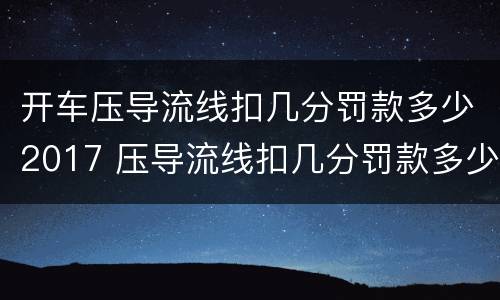 开车压导流线扣几分罚款多少
2017 压导流线扣几分罚款多少